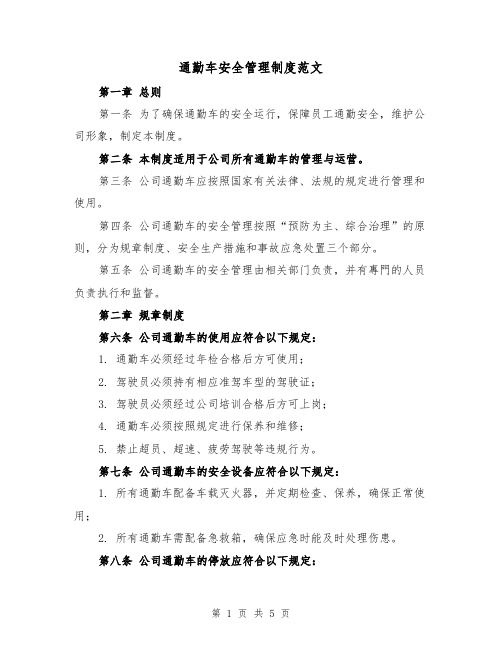 通勤车安全管理制度范文

第一章 总则

第一条 为了确保通勤车的安全运行，保障员工通勤安全，维护公司形象，制定本制度。

第二条 本制度适用于公司所有通勤车的管理与运营。

第三条 公司通勤车应按照国家有关法律、法规的规定进行管理和使用。

第四条 公司通勤车的安全管理按照“预防为主、综合治理”的原则，分为规章制度、安全生产措施和事故应急处置三个部分。

第五条 公司通勤车的安全管理由相关部门负责，并有專門的人员负责执行和监督。

第二章 规章制度

第六条 公司通勤车的使用应符合以下规定：

1. 通勤车必须经过年检合格后方可使用；

2. 驾驶员必须持有相应准驾车型的驾驶证；

3. 驾驶员必须经过公司培训合格后方可上岗；

4. 通勤车必须按照规定进行保养和维修；

5. 禁止超员、超速、疲劳驾驶等违规行为。

第七条 公司通勤车的安全设备应符合以下规定：

1. 所有通勤车配备车载灭火器，并定期检查、保养，确保正常使用；

2. 所有通勤车需配备急救箱，确保应急时能及时处理伤患。

第八条 公司通勤车的停放应符合以下规定：

第 1 页 共 5 页